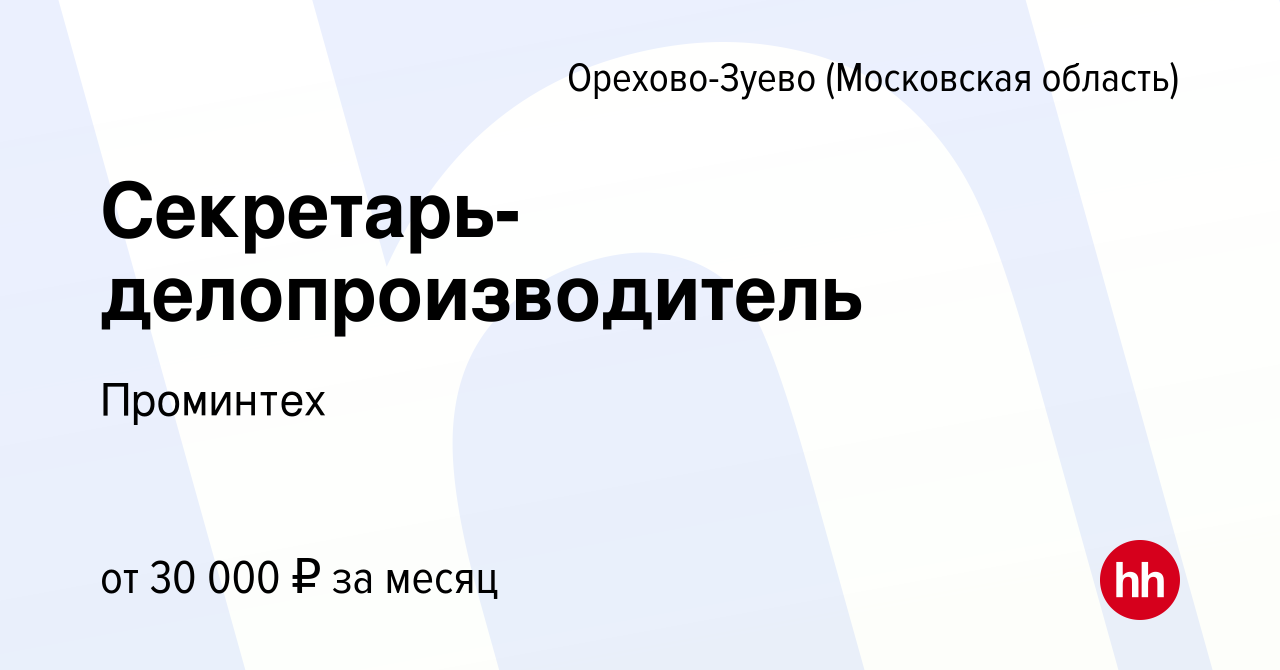 Орехово-Зуево (Московская область)

Секретарь-делопроизводитель

Проминтех

от 30 000 ₽ за месяц

hh